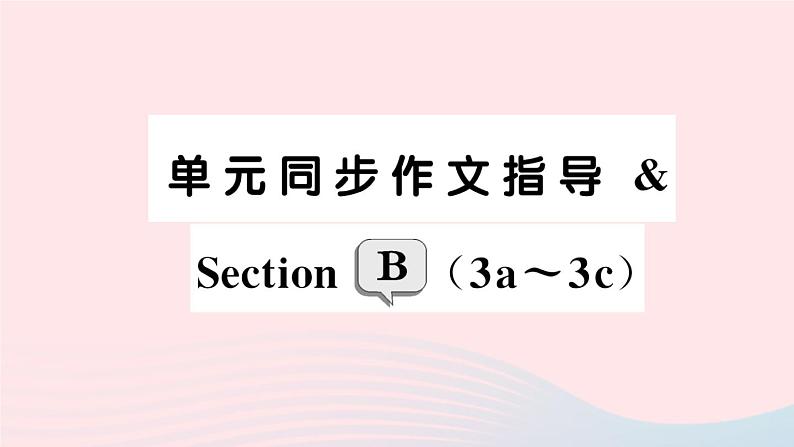 单元同步作文指导 &

Section B（3a～3c）